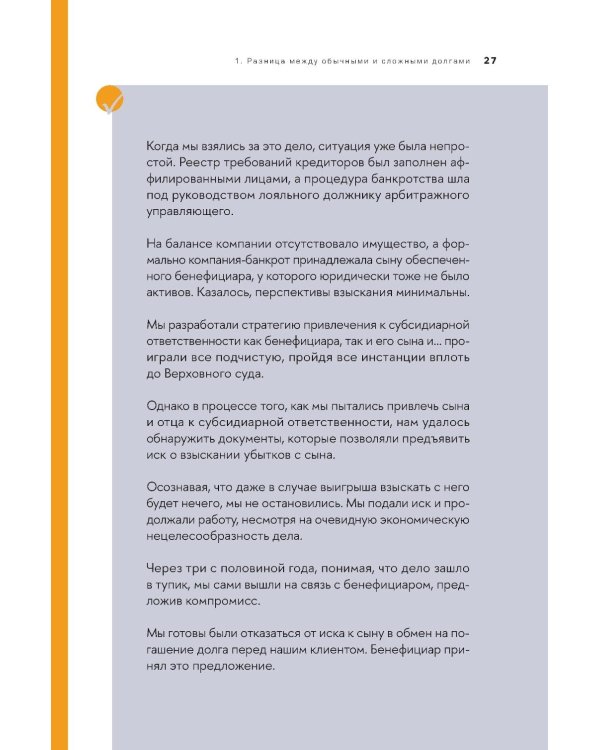 1. Разница между обычными и сложными долгами 27

Когда мы взялись за это дело, ситуация уже была непростой. Реестр требований кредиторов был заполнен аффилированными лицами, а процедура банкротства шла под руководством лояльного должнику арбитражного управляющего.

На балансе компании отсутствовало имущество, а формально компания-банкрот принадлежала сыну обеспеченного бенефициара, у которого юридически тоже не было активов. Казалось, перспективы взыскания минимальны.

Мы разработали стратегию привлечения к субсидиарной ответственности как бенефициара, так и его сына и... проиграли все подчистую, пройдя все инстанции вплоть до Верховного суда.

Однако в процессе того, как мы пытались привлечь сына и отца к субсидиарной ответственности, нам удалось обнаружить документы, которые позволяли предъявить иск о взыскании убытков с сына.

Осознавая, что даже в случае выигрыша взыскать с него будет нечего, мы не остановились. Мы подали иск и продолжали работу, несмотря на очевидную экономическую нецелесообразность дела.

Через три с половиной года, понимая, что дело зашло в тупик, мы сами вышли на связь с бенефициаром, предложив компромисс.

Мы готовы были отказаться от иска к сыну в обмен на погашение долга перед нашим клиентом. Бенефициар принял это предложение.